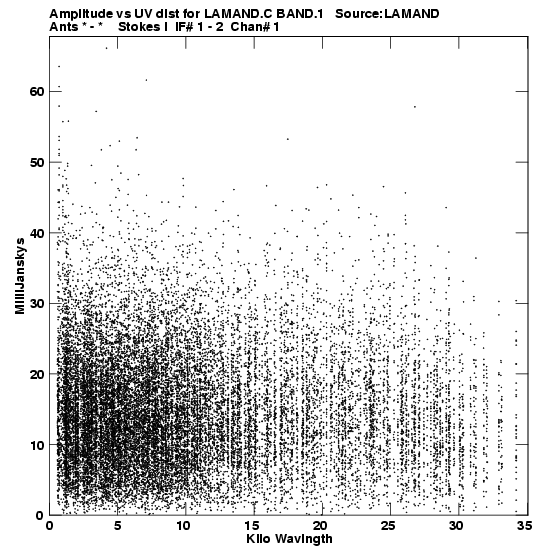 Amplitude vs UV dist for LAMAND.C BAND.1 Source:LAMAND
Ants * - * Stokes I IF# 1 - 2 Chan# 1

MilliJanskys

60
50
40
30
20
10
0

0 5 10 15 20 25 30 35
Kilo Wavlngth